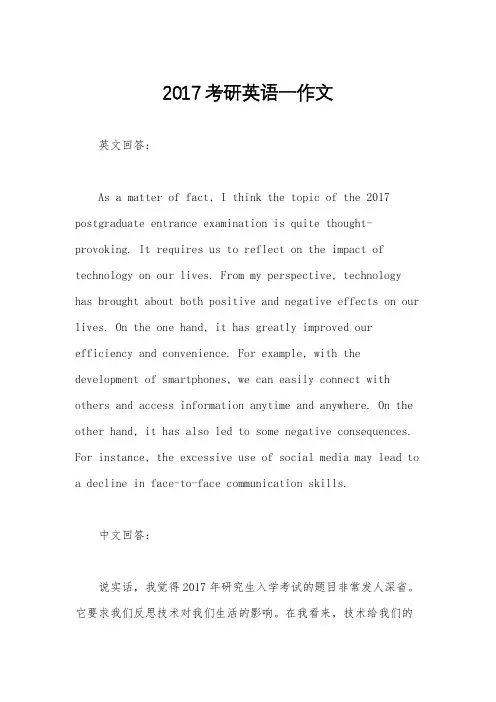 2017考研英语一作文

英文回答：

As a matter of fact, I think the topic of the 2017 postgraduate entrance examination is quite thought-provoking. It requires us to reflect on the impact of technology on our lives. From my perspective, technology has brought about both positive and negative effects on our lives. On the one hand, it has greatly improved our efficiency and convenience. For example, with the development of smartphones, we can easily connect with others and access information anytime and anywhere. On the other hand, it has also led to some negative consequences. For instance, the excessive use of social media may lead to a decline in face-to-face communication skills.

中文回答：

说实话，我觉得2017年研究生入学考试的题目非常发人深省。它要求我们反思技术对我们生活的影响。在我看来，技术给我们的